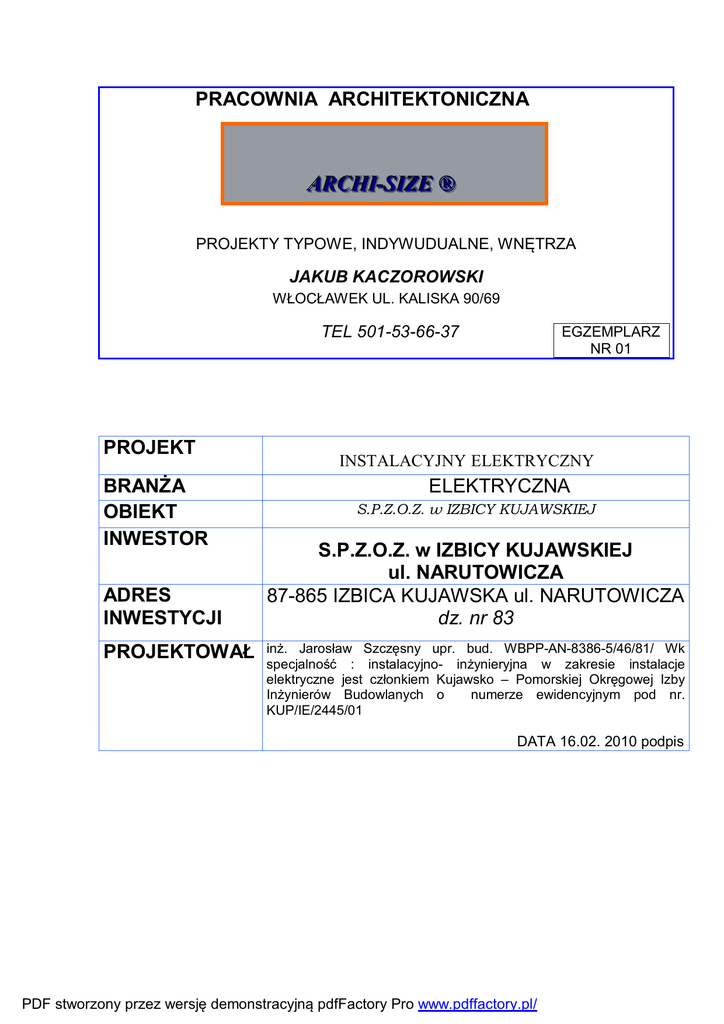 PRACOWNIA ARCHITEKTONICZNA

ARCHI-SIZE ®

PROJEKTY TYPOWE, INDYWUDUALNE, WNĘTRZA

JAKUB KACZOROWSKI

WŁOCŁAWEK UL. KALISKA 90/69

TEL 501-53-66-37

EGZEMPLARZ NR 01

| PROJEKT | INSTALACYJNY ELEKTRYCZNY |
|---|---|
| BRANŻA | ELEKTRYCZNA |
| OBIEKT | S.P.Z.O.Z. w IZBICY KUJAWSKIEJ |
| INWESTOR | S.P.Z.O.Z. w IZBICY KUJAWSKIEJ ul. NARUTOWICZA |
| ADRES INWESTYCJI | 87-865 IZBICA KUJAWSKA ul. NARUTOWICZA dz. nr 83 |
| PROJEKTOWAŁ | inż. Jarosław Szczęsny upr. bud. WBPP-AN-8386-5/46/81/ Wk specjalność : instalacyjno- inżynieryjna w zakresie instalacje elektryczne jest członkiem Kujawsko – Pomorskiej Okręgowej Izby Inżynierów Budowlanych o numerze ewidencyjnym pod nr. KUP/IE/2445/01 DATA 16.02. 2010 podpis |

PDF stworzony przez wersję demonstracyjną pdfFactory Pro www.pdffactory.pl/